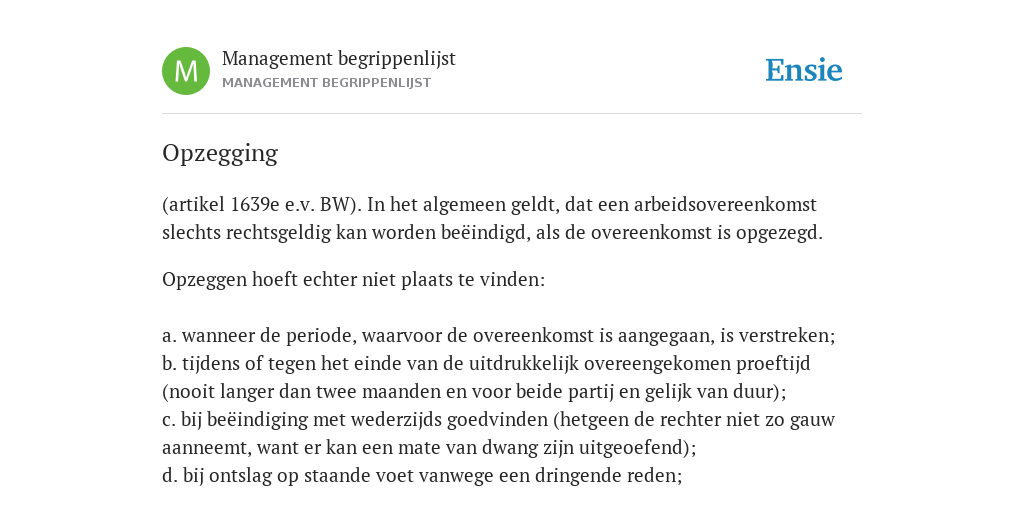 M

Management begrippenlijst
MANAGEMENT BEGRIPPENLIJST

Ensie

Opzegging

(artikel 1639e e.v. BW). In het algemeen geldt, dat een arbeidsovereenkomst slechts rechtsgeldig kan worden beëindigd, als de overeenkomst is opgezegd.

Opzeggen hoeft echter niet plaats te vinden:

a. wanneer de periode, waarvoor de overeenkomst is aangegaan, is verstreken;
b. tijdens of tegen het einde van de uitdrukkelijk overeengekomen proeftijd (nooit langer dan twee maanden en voor beide partij en gelijk van duur);
c. bij beëindiging met wederzijds goedvinden (hetgeen de rechter niet zo gauw aanneemt, want er kan een mate van dwang zijn uitgeoefend);
d. bij ontslag op staande voet vanwege een dringende reden;